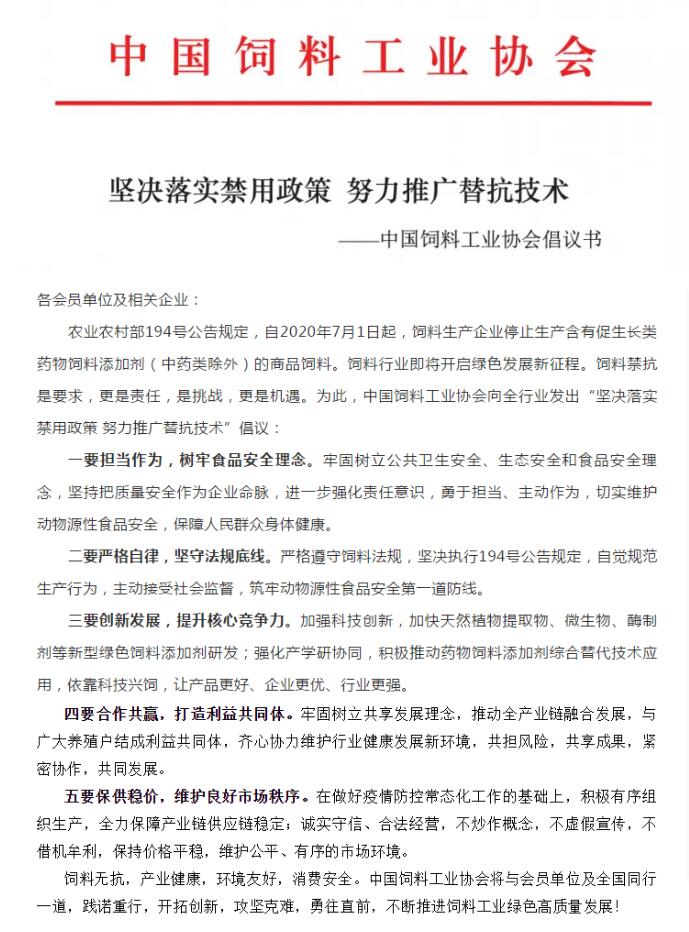 中国饲料工业协会

坚决落实禁用政策 努力推广替抗技术

——中国饲料工业协会倡议书

各会员单位及相关企业：

农业农村部194号公告规定，自2020年7月1日起，饲料生产企业停止生产含有促生长类药物饲料添加剂（中药类除外）的商品饲料。饲料行业即将开启绿色发展新征程。饲料禁抗是要求，更是责任，是挑战，更是机遇。为此，中国饲料工业协会向全行业发出“坚决落实禁用政策 努力推广替抗技术”倡议：

一要担当作为，树牢食品安全理念。牢固树立公共卫生安全、生态安全和食品安全理念，坚持把质量安全作为企业命脉，进一步强化责任意识，勇于担当、主动作为，切实维护动物源性食品安全，保障人民群众身体健康。

二要严格自律，坚守法规底线。严格遵守饲料法规，坚决执行194号公告规定，自觉规范生产行为，主动接受社会监督，筑牢动物源性食品安全第一道防线。

三要创新发展，提升核心竞争力。加强科技创新，加快天然植物提取物、微生物、酶制剂等新型绿色饲料添加剂研发；强化产学研协同，积极推动药物饲料添加剂综合替代技术应用，依靠科技兴饲，让产品更好、企业更优、行业更强。

四要合作共赢，打造利益共同体。牢固树立共享发展理念，推动全产业链融合发展，与广大养殖户结成利益共同体，齐心协力维护行业健康发展新环境，共担风险，共享成果，紧密协作，共同发展。

五要保供稳价，维护良好市场秩序。在做好疫情防控常态化工作的基础上，积极有序组织生产，全力保障产业链供应链稳定；诚实守信、合法经营，不炒作概念，不虚假宣传，不借机牟利，保持价格平稳，维护公平、有序的市场环境。

饲料无抗，产业健康，环境友好，消费安全。中国饲料工业协会将与会员单位及全国同行一道，践诺重行，开拓创新，攻坚克难，勇往直前，不断推进饲料工业绿色高质量发展！